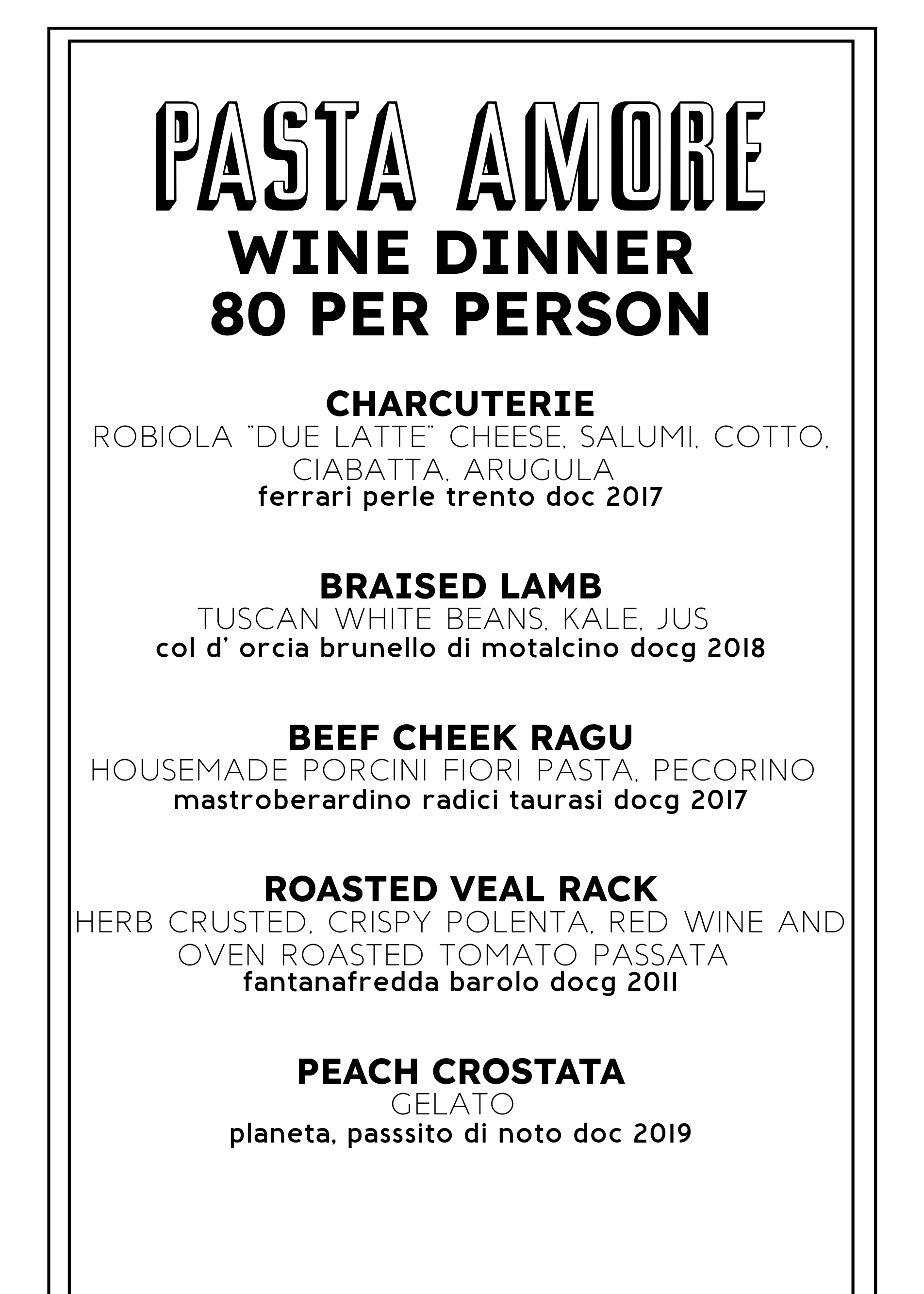 PASTA AMORE
WINE DINNER
80 PER PERSON

CHARCUTERIE
ROBIOLA "DUE LATTE" CHEESE, SALUMI, COTTO, CIABATTA, ARUGULA
ferrari perle trento doc 2017

BRAISED LAMB
TUSCAN WHITE BEANS, KALE, JUS
col d' orcia brunello di motalcino docg 2018

BEEF CHEEK RAGU
HOUSEMADE PORCINI FIORI PASTA, PECORINO
mastroberardino radici taurasi docg 2017

ROASTED VEAL RACK
HERB CRUSTED, CRISPY POLENTA, RED WINE AND OVEN ROASTED TOMATO PASSATA
fantanafredda barolo docg 2011

PEACH CROSTATA
GELATO
planeta, passsito di noto doc 2019